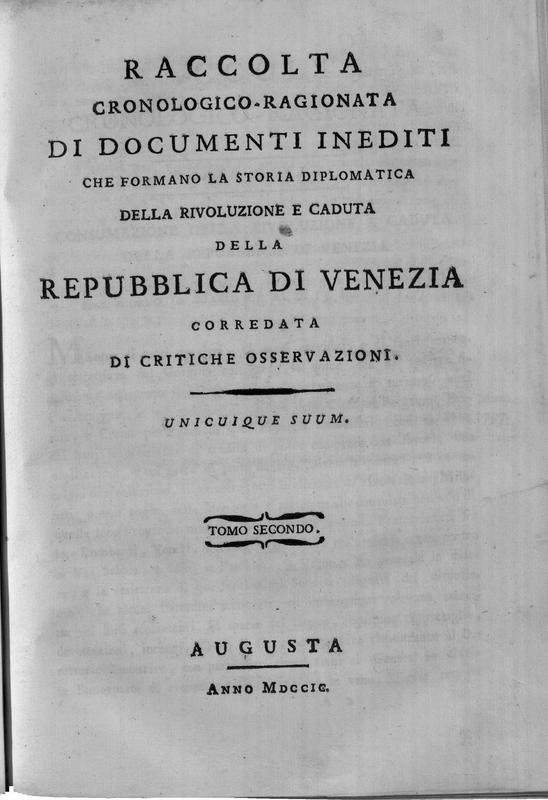 RACCOLTA
CRONOLOGICO-RAGIONATA
DI DOCUMENTI INEDITI
CHE FORMANO LA STORIA DIPLOMATICA
DELLA RIVOLUZIONE E CADUTA
DELLA
REPUBBLICA DI VENEZIA
CORREDATA
DI CRITICHE OSSERVAZIONI.

UNICUIQUE SUUM.

TOMO SECONDO.

AUGUSTA
ANNO MDCCIC.